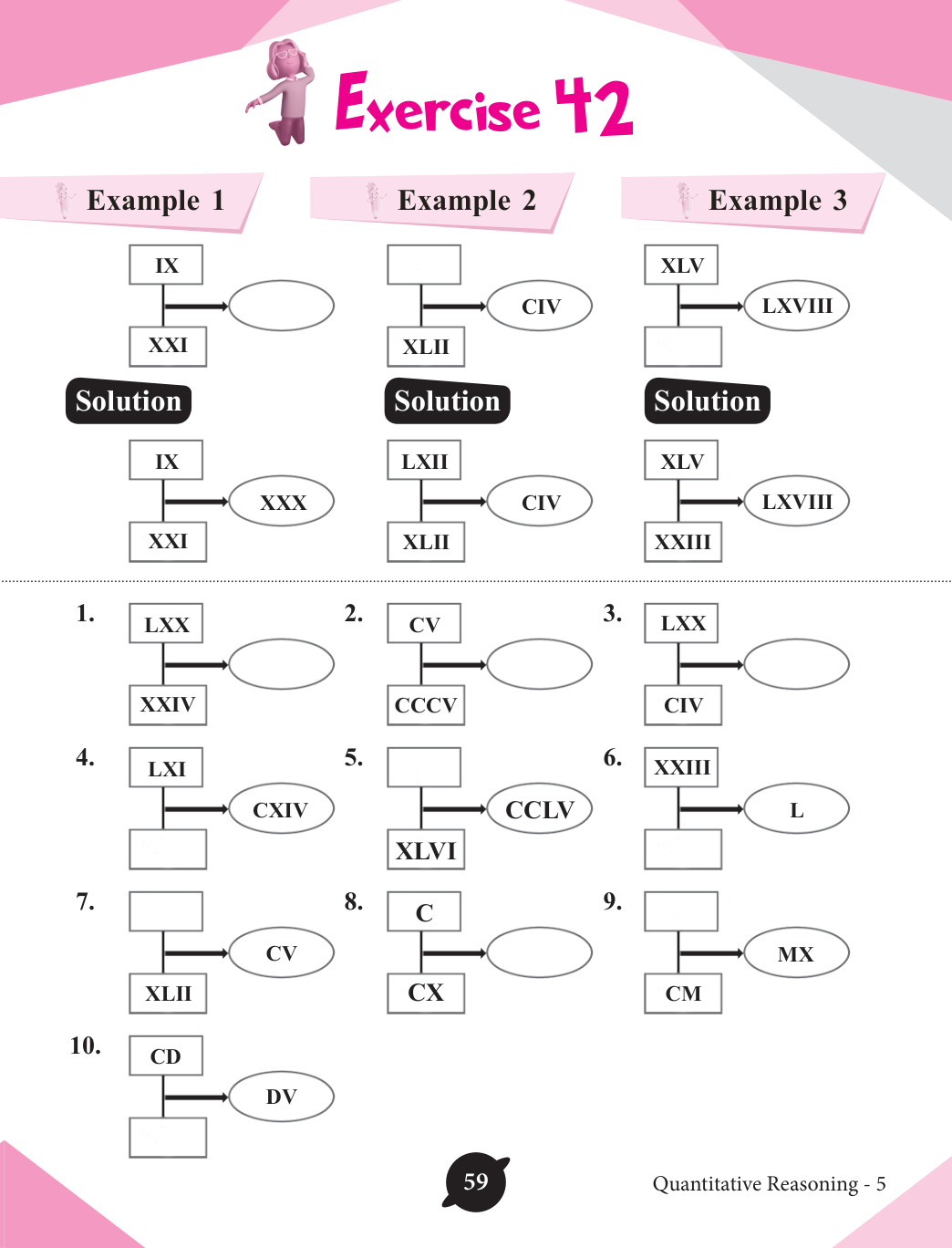 Exercise 42

Example 1

IX

XXI

Solution

IX

XXX

XXI

Example 2

CIV

XLII

Solution

LXII

CIV

XLII

Example 3

XLV

LXVIII

Solution

XLV

LXVIII

XXIII

1. LXX

XXIV

2. CV

CCCV

3. LXX

CIV

4. LXI

CXIV

5. CCLV

XLVI

6. XXIII

L

7. CV

XLII

8. C

CX

9. MX

CM

10. CD

DV

59

Quantitative Reasoning - 5